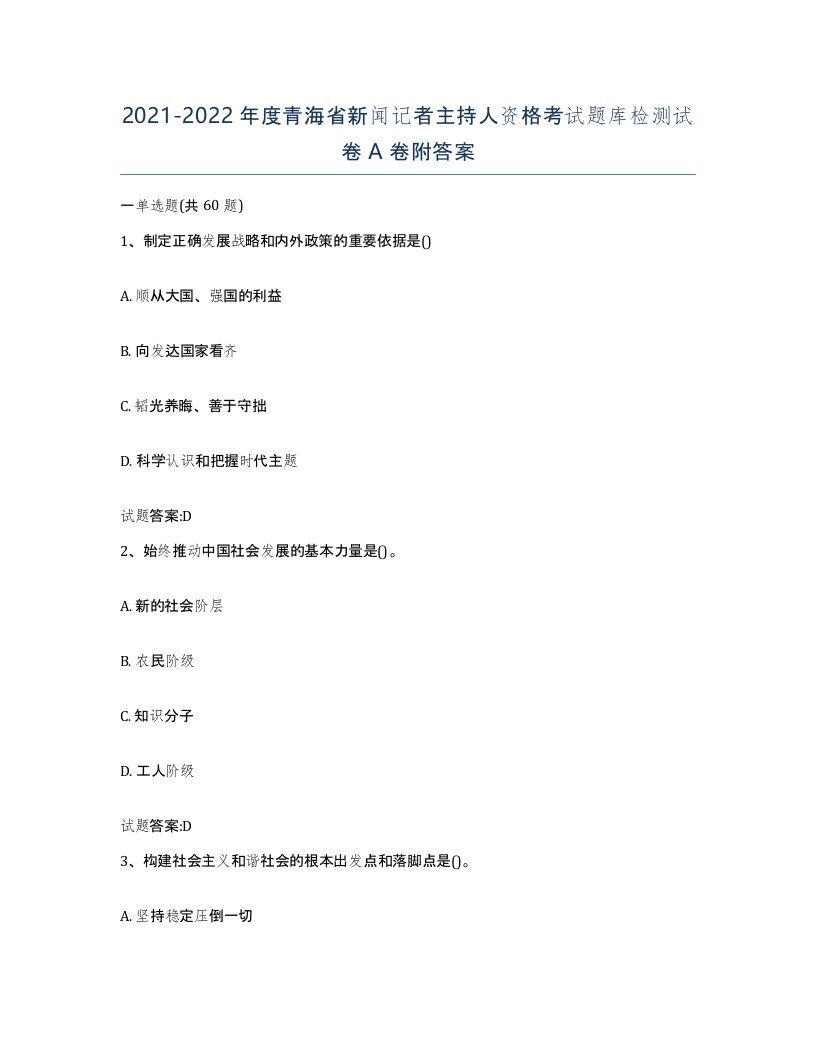 2021-2022年度青海省新闻记者主持人资格考试题库检测试卷A卷附答案

一单选题(共60题)

1、制定正确发展战略和内外政策的重要依据是()

A. 顺从大国、强国的利益

B. 向发达国家看齐

C. 韬光养晦、善于守拙

D. 科学认识和把握时代主题

试题答案:D

2、始终推动中国社会发展的基本力量是()。

A. 新的社会阶层

B. 农民阶级

C. 知识分子

D. 工人阶级

试题答案:D

3、构建社会主义和谐社会的根本出发点和落脚点是()。

A. 坚持稳定压倒一切